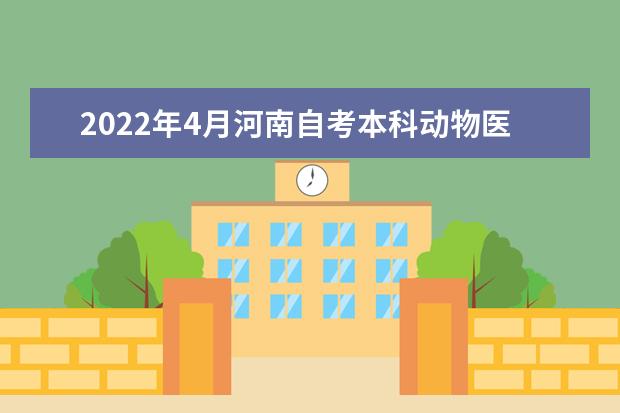 2022年4月河南自考本科动物医